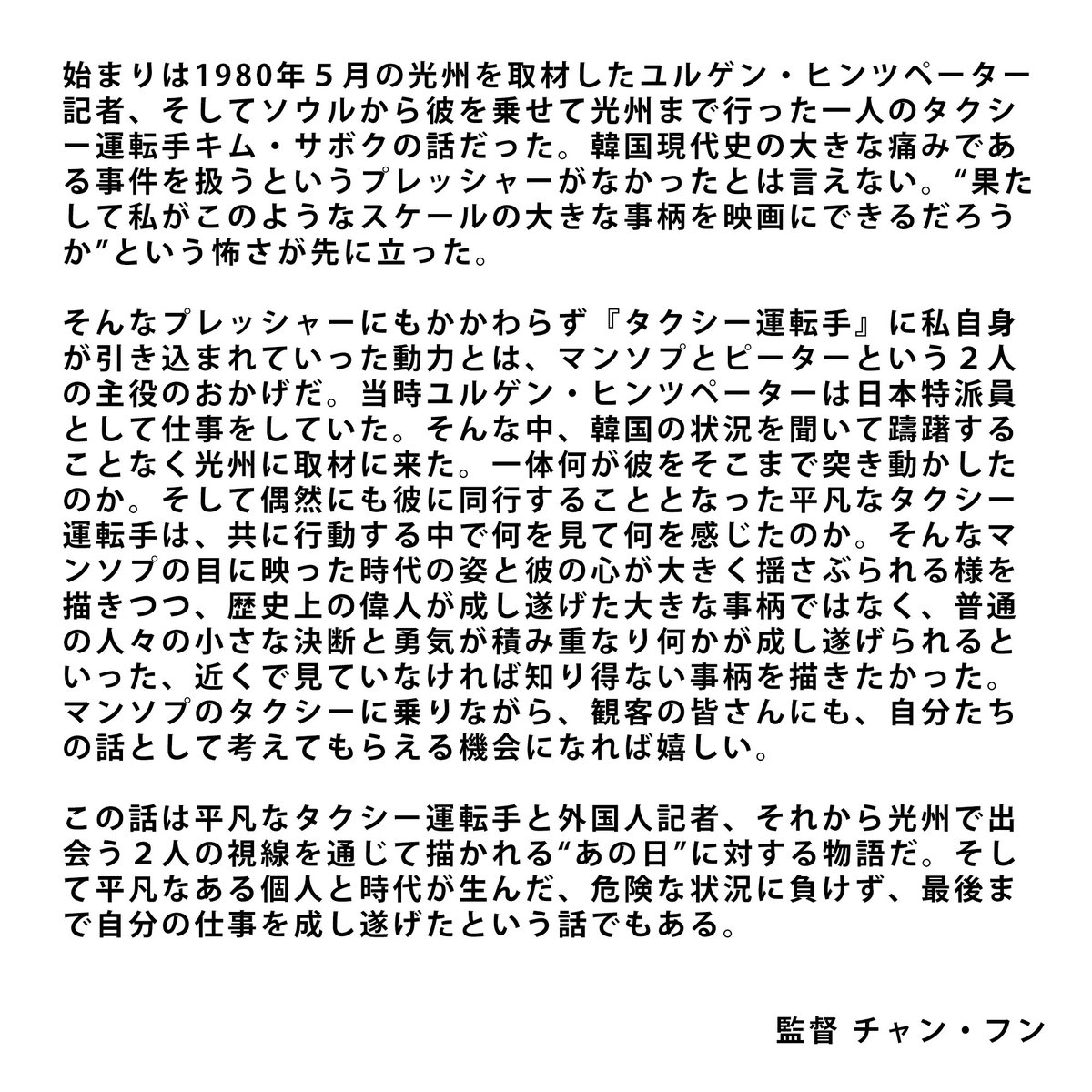 始まりは1980年５月の光州を取材したユルゲン・ヒンツペーター記者、そしてソウルから彼を乗せて光州まで行った一人のタクシー運転手キム・サボクの話だった。韓国現代史の大きな痛みである事件を扱うというプレッシャーがなかったとは言えない。“果たして私がこのようなスケールの大きな事柄を映画にできるだろうか”という怖さが先に立った。

そんなプレッシャーにもかかわらず『タクシー運転手』に私自身が引き込まれていった動力とは、マンソプとピーターという２人の主役のおかげだ。当時ユルゲン・ヒンツペーターは日本特派員として仕事をしていた。そんな中、韓国の状況を聞いて躊躇することなく光州に取材に来た。一体何が彼をそこまで突き動かしたのか。そして偶然にも彼に同行することとなった平凡なタクシー運転手は、共に行動する中で何を見て何を感じたのか。そんなマンソプの目に映った時代の姿と彼の心が大きく揺さぶられる様を描きつつ、歴史上の偉人が成し遂げた大きな事柄ではなく、普通の人々の小さな決断と勇気が積み重なり何かが成し遂げられるといった、近くで見ていなければ知り得ない事柄を描きたかった。マンソプのタクシーに乗りながら、観客の皆さんにも、自分たちの話として考えてもらえる機会になれば嬉しい。

この話は平凡なタクシー運転手と外国人記者、それから光州で出会う２人の視線を通じて描かれる“あの日”に対する物語だ。そして平凡なある個人と時代が生んだ、危険な状況に負けず、最後まで自分の仕事を成し遂げたという話でもある。

監督 チャン・フン